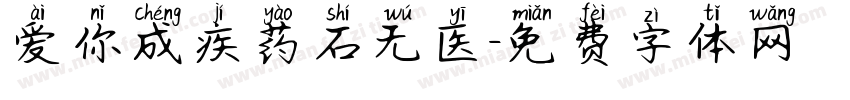 ài nǐ chéng jí yào shí wú yī miǎn fèi zì tǐ wǎng
爱你成疾药石无医-免费字体网